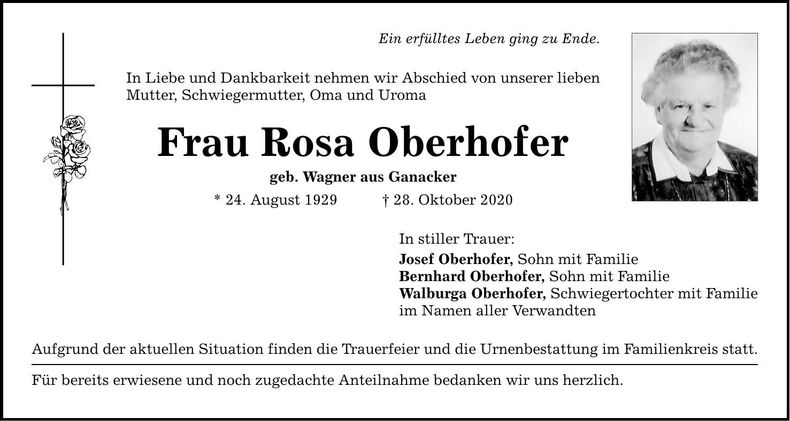 Ein erfülltes Leben ging zu Ende.

In Liebe und Dankbarkeit nehmen wir Abschied von unserer lieben Mutter, Schwiegermutter, Oma und Uroma

Frau Rosa Oberhofer

geb. Wagner aus Ganacker

* 24. August 1929 † 28. Oktober 2020

In stiller Trauer:
Josef Oberhofer, Sohn mit Familie
Bernhard Oberhofer, Sohn mit Familie
Walburga Oberhofer, Schwiegertochter mit Familie
im Namen aller Verwandten

Aufgrund der aktuellen Situation finden die Trauerfeier und die Urnenbestattung im Familienkreis statt.

Für bereits erwiesene und noch zugedachte Anteilnahme bedanken wir uns herzlich.